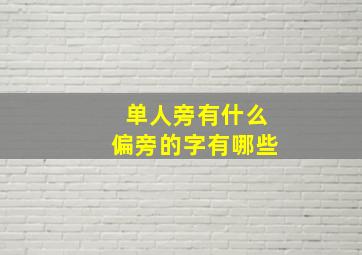 单人旁有什么
偏旁的字有哪些